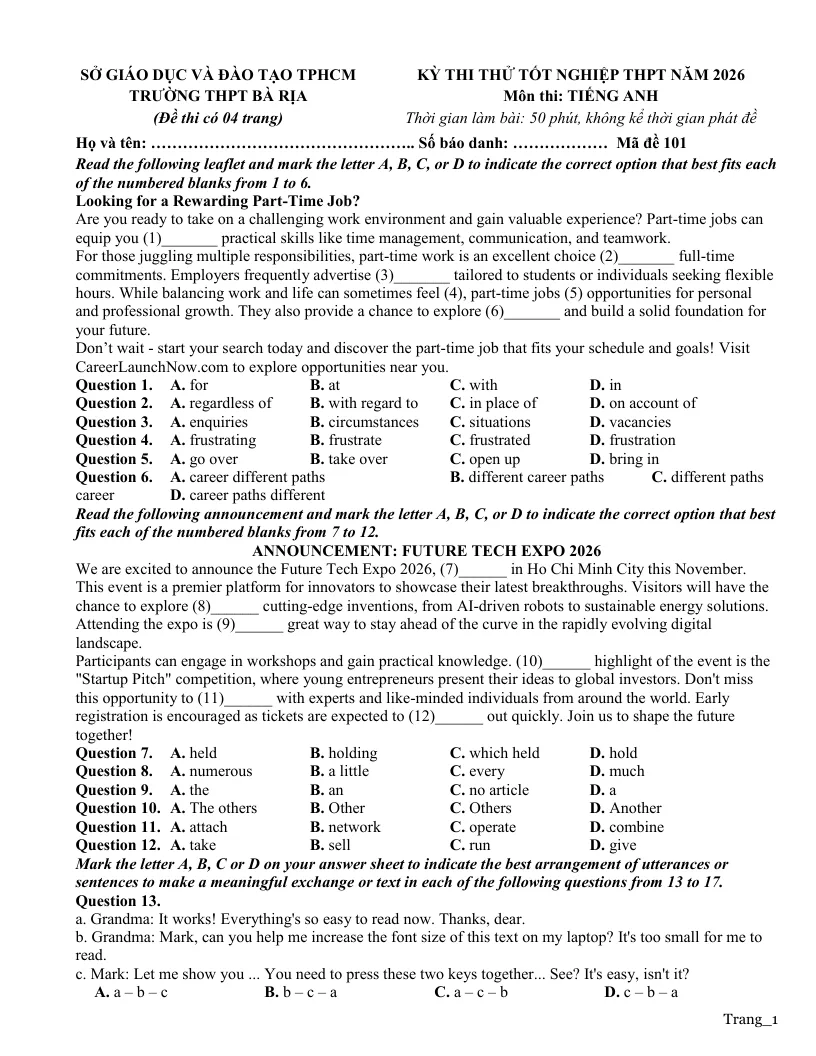 SỞ GIÁO DỤC VÀ ĐÀO TẠO TPHCM
TRƯỜNG THPT BÀ RỊA
(Đề thi có 04 trang)

KỲ THI THỬ TỐT NGHIỆP THPT NĂM 2026
Môn thi: TIẾNG ANH
Thời gian làm bài: 50 phút, không kể thời gian phát đề

Họ và tên: ____ Số báo danh: ____ Mã đề 101

Read the following leaflet and mark the letter A, B, C, or D to indicate the correct option that best fits each of the numbered blanks from 1 to 6.

Looking for a Rewarding Part-Time Job?

Are you ready to take on a challenging work environment and gain valuable experience? Part-time jobs can equip you (1)____ practical skills like time management, communication, and teamwork.

For those juggling multiple responsibilities, part-time work is an excellent choice (2)____ full-time commitments. Employers frequently advertise (3)____ tailored to students or individuals seeking flexible hours. While balancing work and life can sometimes feel (4), part-time jobs (5) opportunities for personal and professional growth. They also provide a chance to explore (6)____ and build a solid foundation for your future.

Don't wait - start your search today and discover the part-time job that fits your schedule and goals! Visit CareerLaunchNow.com to explore opportunities near you.

Question 1. A. for B. at C. with D. in
Question 2. A. regardless of B. with regard to C. in place of D. on account of
Question 3. A. enquiries B. circumstances C. situations D. vacancies
Question 4. A. frustrating B. frustrate C. frustrated D. frustration
Question 5. A. go over B. take over C. open up D. bring in
Question 6. A. career different paths B. different career paths C. different paths career D. career paths different

Read the following announcement and mark the letter A, B, C, or D to indicate the correct option that best fits each of the numbered blanks from 7 to 12.

ANNOUNCEMENT: FUTURE TECH EXPO 2026

We are excited to announce the Future Tech Expo 2026, (7)____ in Ho Chi Minh City this November. This event is a premier platform for innovators to showcase their latest breakthroughs. Visitors will have the chance to explore (8)____ cutting-edge inventions, from AI-driven robots to sustainable energy solutions. Attending the expo is (9)____ great way to stay ahead of the curve in the rapidly evolving digital landscape.

Participants can engage in workshops and gain practical knowledge. (10)____ highlight of the event is the "Startup Pitch" competition, where young entrepreneurs present their ideas to global investors. Don't miss this opportunity to (11)____ with experts and like-minded individuals from around the world. Early registration is encouraged as tickets are expected to (12)____ out quickly. Join us to shape the future together!

Question 7. A. held B. holding C. which held D. hold
Question 8. A. numerous B. a little C. every D. much
Question 9. A. the B. an C. no article D. a
Question 10. A. The others B. Other C. Others D. Another
Question 11. A. attach B. network C. operate D. combine
Question 12. A. take B. sell C. run D. give

Mark the letter A, B, C or D on your answer sheet to indicate the best arrangement of utterances or sentences to make a meaningful exchange or text in each of the following questions from 13 to 17.

Question 13.
a. Grandma: It works! Everything's so easy to read now. Thanks, dear.
b. Grandma: Mark, can you help me increase the font size of this text on my laptop? It's too small for me to read.
c. Mark: Let me show you ... You need to press these two keys together... See? It's easy, isn't it?
A. a – b – c B. b – c – a C. a – c – b D. c – b – a

Trang_1